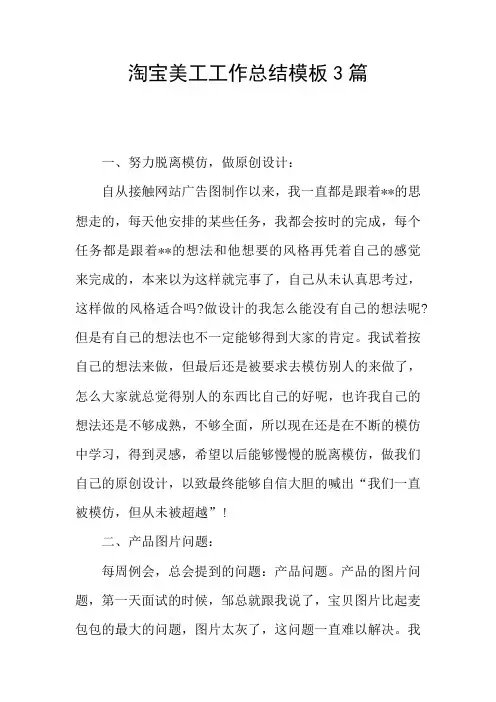 淘宝美工工作总结模板 3 篇

一、努力脱离模仿，做原创设计：

自从接触网站广告图制作以来，我一直都是跟着**的思想走的，每天他安排的某些任务，我都会按时的完成，每个任务都是跟着**的想法和他想要的风格再凭着自己的感觉来完成的，本来以为这样就完事了，自己从未认真思考过，这样做的风格适合吗?做设计的我怎么能没有自己的想法呢?但是有自己的想法也不一定能够得到大家的肯定。我试着按自己的想法来做，但最后还是被要求去模仿别人的来做了，怎么大家就总觉得别人的东西比自己的好呢，也许我自己的想法还是不够成熟，不够全面，所以现在还是在不断的模仿中学习，得到灵感，希望以后能够慢慢的脱离模仿，做我们自己的原创设计，以致最终能够自信大胆的喊出“我们一直被模仿，但从未被超越”！

二、产品图片问题：

每周例会，总会提到的问题：产品问题。产品的图片问题，第一天面试的时候，邹总就跟我说了，宝贝图片比起麦包包的最大的问题，图片太灰了，这问题一直难以解决。我